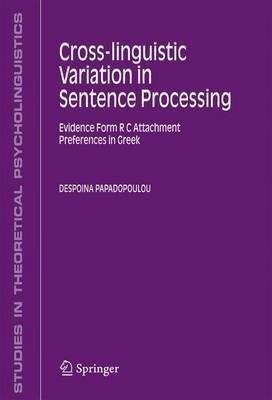 STUDIES IN THEORETICAL PSYCHOLINGUISTICS

Cross-linguistic Variation in Sentence Processing

Evidence Form R C Attachment Preferences in Greek

DESPOINA PAPADOPOULOU

Springer